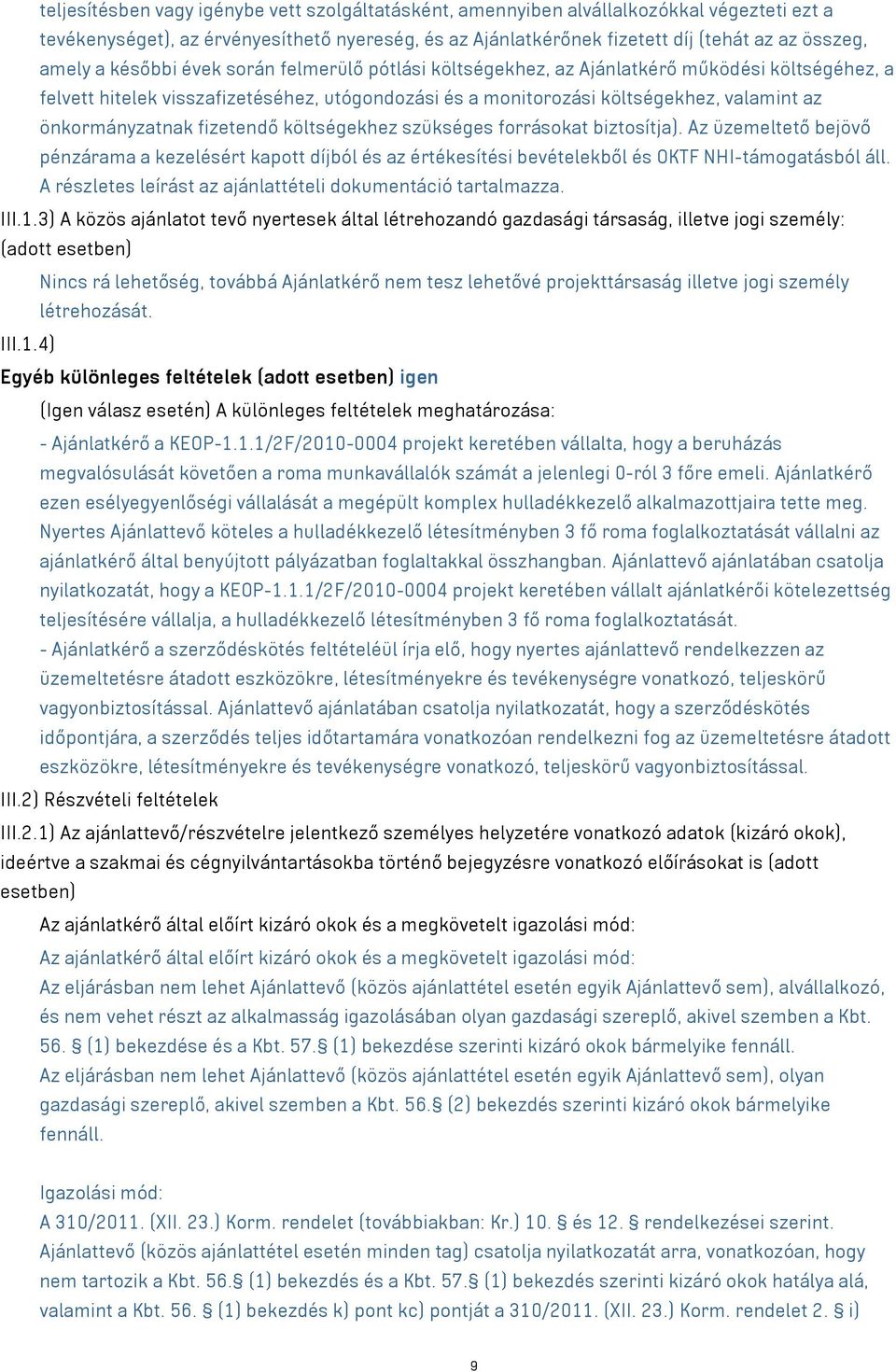 teljesítésben vagy igénybe vett szolgáltatásként, amennyiben alvállalkozókkal végezteti ezt a tevékenységet), az érvényesíthető nyereség, és az Ajánlatkérőnek fizetett díj (tehát az az összeg, amely a későbbi évek során felmerülő pótlási költségekhez, az Ajánlatkérő működési költségéhez, a felvett hitelek visszafizetéséhez, utógondozási és a monitorozási költségekhez, valamint az önkormányzatnak fizetendő költségekhez szükséges forrásokat biztosítja). Az üzemeltető bejövő pénzárama a kezelésért kapott díjból és az értékesítési bevételekből és OKTF NHI-támogatásból áll. A részletes leírást az ajánlattételi dokumentáció tartalmazza.

III.1.3) A közös ajánlatot tevő nyertesek által létrehozandó gazdasági társaság, illetve jogi személy: (adott esetben)

Nincs rá lehetőség, továbbá Ajánlatkérő nem tesz lehetővé projekttársaság illetve jogi személy létrehozását.

III.1.4)

Egyéb különleges feltételek (adott esetben) igen

(Igen válasz esetén) A különleges feltételek meghatározása:

- Ajánlatkérő a KEOP-1.1.1/2F/2010-0004 projekt keretében vállalta, hogy a beruházás megvalósulását követően a roma munkavállalók számát a jelenlegi 0-ról 3 főre emeli. Ajánlatkérő ezen esélyegyenlőségi vállalását a megépült komplex hulladékkezelő alkalmazottjaira tette meg. Nyertes Ajánlattevő köteles a hulladékkezelő létesítményben 3 fő roma foglalkoztatását vállalni az ajánlatkérő által benyújtott pályázatban foglaltakkal összhangban. Ajánlattevő ajánlatában csatolja nyilatkozatát, hogy a KEOP-1.1.1/2F/2010-0004 projekt keretében vállalt ajánlatkérői kötelezettség teljesítésére vállalja, a hulladékkezelő létesítményben 3 fő roma foglalkoztatását.
- Ajánlatkérő a szerződéskötés feltételéül írja elő, hogy nyertes ajánlattevő rendelkezzen az üzemeltetésre átadott eszközökre, létesítményekre és tevékenységre vonatkozó, teljeskörű vagyonbiztosítással. Ajánlattevő ajánlatában csatolja nyilatkozatát, hogy a szerződéskötés időpontjára, a szerződés teljes időtartamára vonatkozóan rendelkezni fog az üzemeltetésre átadott eszközökre, létesítményekre és tevékenységre vonatkozó, teljeskörű vagyonbiztosítással.

III.2) Részvételi feltételek

III.2.1) Az ajánlattevő/részvételre jelentkező személyes helyzetére vonatkozó adatok (kizáró okok), ideértve a szakmai és cégnyilvántartásokba történő bejegyzésre vonatkozó előírásokat is (adott esetben)

Az ajánlatkérő által előírt kizáró okok és a megkövetelt igazolási mód:

Az ajánlatkérő által előírt kizáró okok és a megkövetelt igazolási mód:
Az eljárásban nem lehet Ajánlattevő (közös ajánlattétel esetén egyik Ajánlattevő sem), alvállalkozó, és nem vehet részt az alkalmasság igazolásában olyan gazdasági szereplő, akivel szemben a Kbt. 56. § (1) bekezdése és a Kbt. 57.§ (1) bekezdése szerinti kizáró okok bármelyike fennáll.
Az eljárásban nem lehet Ajánlattevő (közös ajánlattétel esetén egyik Ajánlattevő sem), olyan gazdasági szereplő, akivel szemben a Kbt. 56.§ (2) bekezdés szerinti kizáró okok bármelyike fennáll.

Igazolási mód:
A 310/2011. (XII. 23.) Korm. rendelet (továbbiakban: Kr.) 10. § és 12. § rendelkezései szerint.
Ajánlattevő (közös ajánlattétel esetén minden tag) csatolja nyilatkozatát arra, vonatkozóan, hogy nem tartozik a Kbt. 56.§ (1) bekezdés és a Kbt. 57.§ (1) bekezdés szerinti kizáró okok hatálya alá, valamint a Kbt. 56. § (1) bekezdés k) pont kc) pontját a 310/2011. (XII. 23.) Korm. rendelet 2. § i)

9